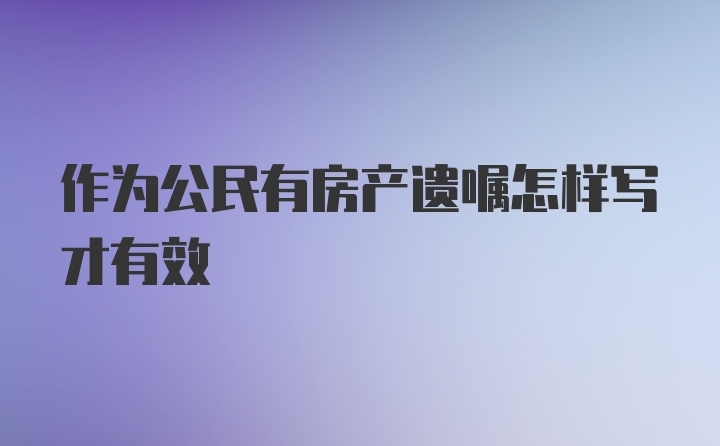 作为公民有房产遗嘱怎样写才有效